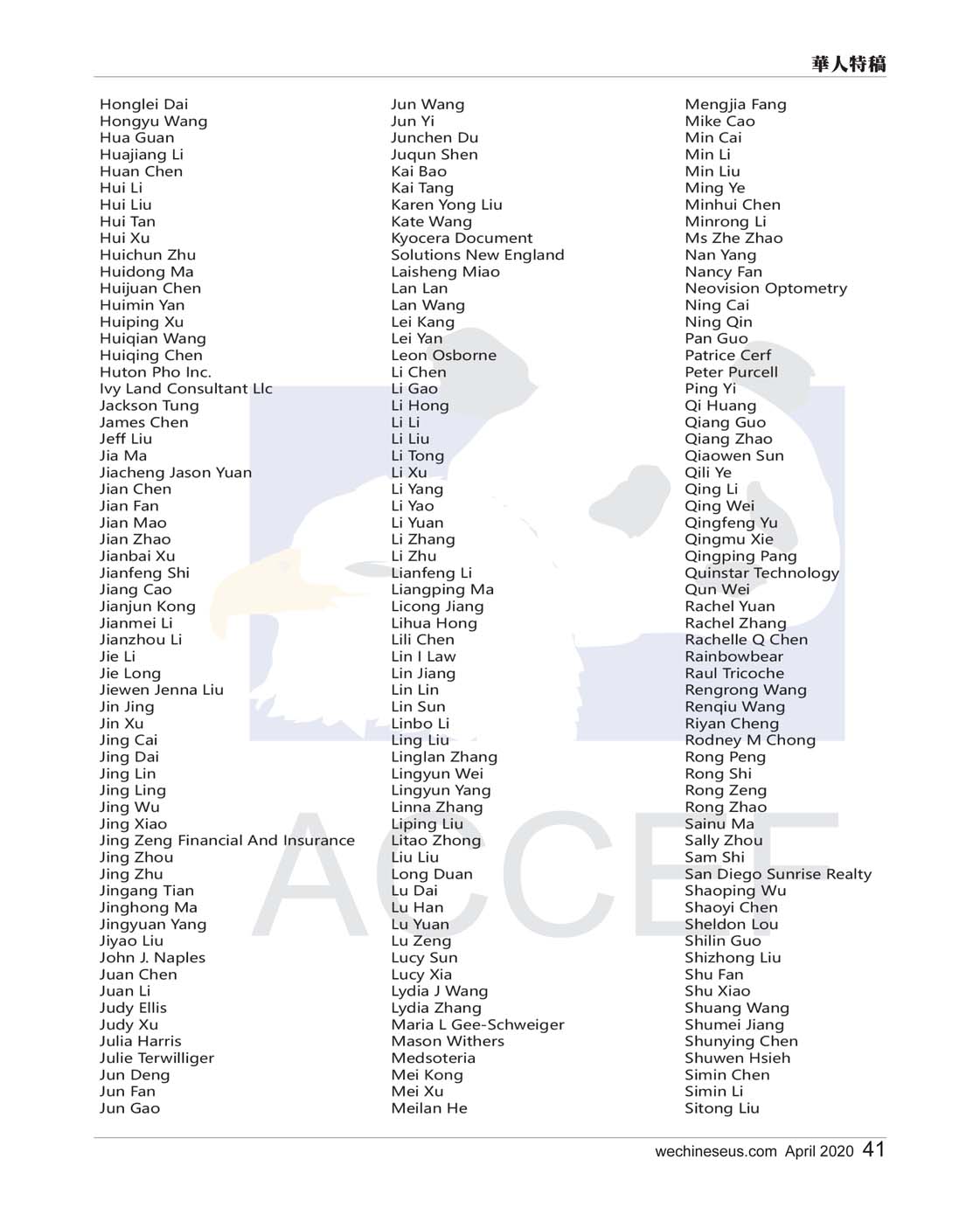 華人特稿

Honglei Dai
Hongyu Wang
Hua Guan
Huajiang Li
Huan Chen
Hui Li
Hui Liu
Hui Tan
Hui Xu
Huichun Zhu
Huidong Ma
Huijuan Chen
Huimin Yan
Huiping Xu
Huiqian Wang
Huiqing Chen
Huton Pho Inc.
Ivy Land Consultant Llc
Jackson Tung
James Chen
Jeff Liu
Jia Ma
Jiacheng Jason Yuan
Jian Chen
Jian Fan
Jian Mao
Jian Zhao
Jianbai Xu
Jianfeng Shi
Jiang Cao
Jianjun Kong
Jianmei Li
Jianzhou Li
Jie Li
Jie Long
Jiewen Jenna Liu
Jin Jing
Jin Xu
Jing Cai
Jing Dai
Jing Lin
Jing Ling
Jing Wu
Jing Xiao
Jing Zeng Financial And Insurance
Jing Zhou
Jing Zhu
Jingang Tian
Jinghong Ma
Jingyuan Yang
Jiyao Liu
John J. Naples
Juan Chen
Juan Li
Judy Ellis
Judy Xu
Julia Harris
Julie Terwilliger
Jun Deng
Jun Fan
Jun Gao

Jun Wang
Jun Yi
Junchen Du
Juqun Shen
Kai Bao
Kai Tang
Karen Yong Liu
Kate Wang
Kyocera Document Solutions New England
Laisheng Miao
Lan Lan
Lan Wang
Lei Kang
Lei Yan
Leon Osborne
Li Chen
Li Gao
Li Hong
Li Li
Li Liu
Li Tong
Li Xu
Li Yang
Li Yao
Li Yuan
Li Zhang
Li Zhu
Lianfeng Li
Liangping Ma
Licong Jiang
Lihua Hong
Lili Chen
Lin I Law
Lin Jiang
Lin Lin
Lin Sun
Linbo Li
Ling Liu
Linglan Zhang
Lingyun Wei
Lingyun Yang
Linna Zhang
Liping Liu
Litao Zhong
Liu Liu
Long Duan
Lu Dai
Lu Han
Lu Yuan
Lu Zeng
Lucy Sun
Lucy Xia
Lydia J Wang
Lydia Zhang
Maria L Gee-Schweiger
Mason Withers
Medsoteria
Mei Kong
Mei Xu
Meilan He

Mengjia Fang
Mike Cao
Min Cai
Min Li
Min Liu
Ming Ye
Minhui Chen
Minrong Li
Ms Zhe Zhao
Nan Yang
Nancy Fan
Neovision Optometry
Ning Cai
Ning Qin
Pan Guo
Patrice Cerf
Peter Purcell
Ping Yi
Qi Huang
Qiang Guo
Qiang Zhao
Qiaowen Sun
Qili Ye
Qing Li
Qing Wei
Qingfeng Yu
Qingmu Xie
Qingping Pang
Quinstar Technology
Qun Wei
Rachel Yuan
Rachel Zhang
Rachelle Q Chen
Rainbowbear
Raul Tricoche
Rengrong Wang
Renqiu Wang
Riyan Cheng
Rodney M Chong
Rong Peng
Rong Shi
Rong Zeng
Rong Zhao
Sainu Ma
Sally Zhou
Sam Shi
San Diego Sunrise Realty
Shaoping Wu
Shaoyi Chen
Sheldon Lou
Shilin Guo
Shizhong Liu
Shu Fan
Shu Xiao
Shuang Wang
Shumei Jiang
Shunying Chen
Shuwen Hsieh
Simin Chen
Simin Li
Sitong Liu

ACCEF

wechineseus.com April 2020 41